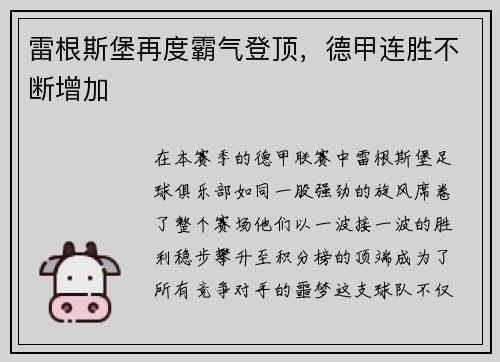 雷根斯堡再度霸气登顶，德甲连胜不断增加

在本赛季的德甲联赛中雷根斯堡足球俱乐部如同一股强劲的旋风席卷了整个赛场他们以一波接一波的胜利稳步攀升至积分榜的顶端成为了所有竞争对手的噩梦这支球队不仅